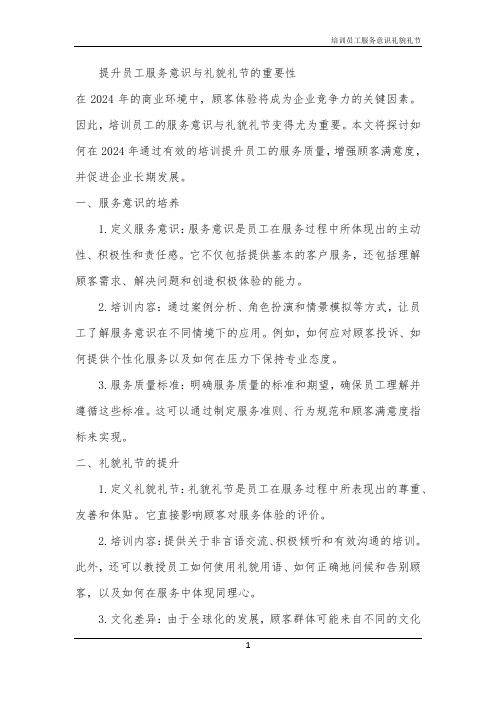 培训员工服务意识礼貌礼节

提升员工服务意识与礼貌礼节的重要性

在 2024 年的商业环境中，顾客体验将成为企业竞争力的关键因素。因此，培训员工的服务意识与礼貌礼节变得尤为重要。本文将探讨如何在 2024 年通过有效的培训提升员工的服务质量，增强顾客满意度，并促进企业长期发展。

一、服务意识的培养

1. 定义服务意识：服务意识是员工在服务过程中所体现出的主动性、积极性和责任感。它不仅包括提供基本的客户服务，还包括理解顾客需求、解决问题和创造积极体验的能力。

2. 培训内容：通过案例分析、角色扮演和情景模拟等方式，让员工了解服务意识在不同情境下的应用。例如，如何应对顾客投诉、如何提供个性化服务以及如何在压力下保持专业态度。

3. 服务质量标准：明确服务质量的标准和期望，确保员工理解并遵循这些标准。这可以通过制定服务准则、行为规范和顾客满意度指标来实现。

二、礼貌礼节的提升

1. 定义礼貌礼节：礼貌礼节是员工在服务过程中所表现出的尊重、友善和体贴。它直接影响顾客对服务体验的评价。

2. 培训内容：提供关于非言语交流、积极倾听和有效沟通的培训。此外，还可以教授员工如何使用礼貌用语、如何正确地问候和告别顾客，以及如何在服务中体现同理心。

3. 文化差异：由于全球化的发展，顾客群体可能来自不同的文化

1